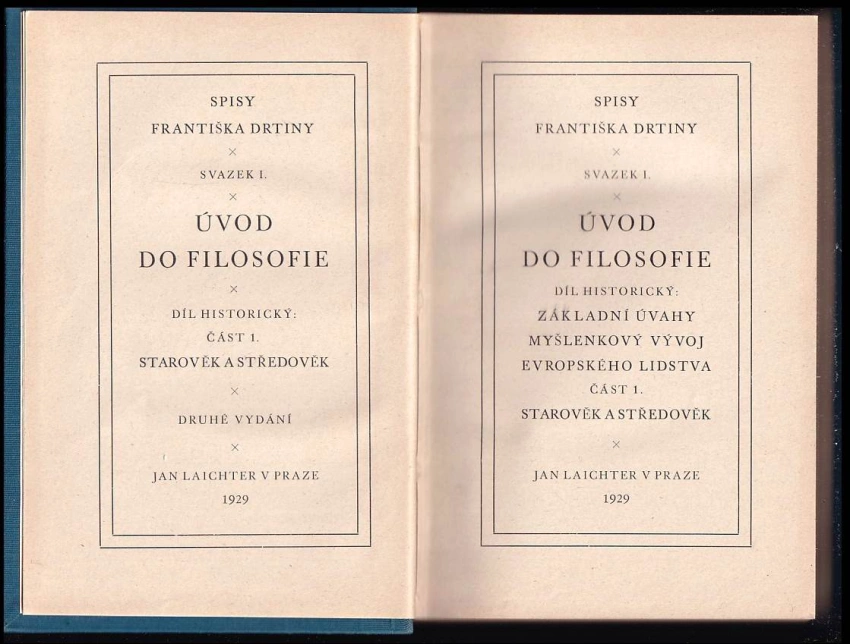 SPISY
FRANTIŠKA DRTINY
×
SVAZEK I.
×
ÚVOD
DO FILOSOFIE
×
DÍL HISTORICKÝ:
ČÁST 1.
STAROVĚK A STŘEDOVĚK
×
DRUHÉ VYDÁNÍ
×
JAN LAICHTER V PRAZE
1929

SPISY
FRANTIŠKA DRTINY
×
SVAZEK I.
×
ÚVOD
DO FILOSOFIE
DÍL HISTORICKÝ:
ZÁKLADNÍ ÚVAHY
MYŠLENKOVÝ VÝVOJ
EVROPSKÉHO LIDSTVA
ČÁST 1.
STAROVĚK A STŘEDOVĚK
×
JAN LAICHTER V PRAZE
1929